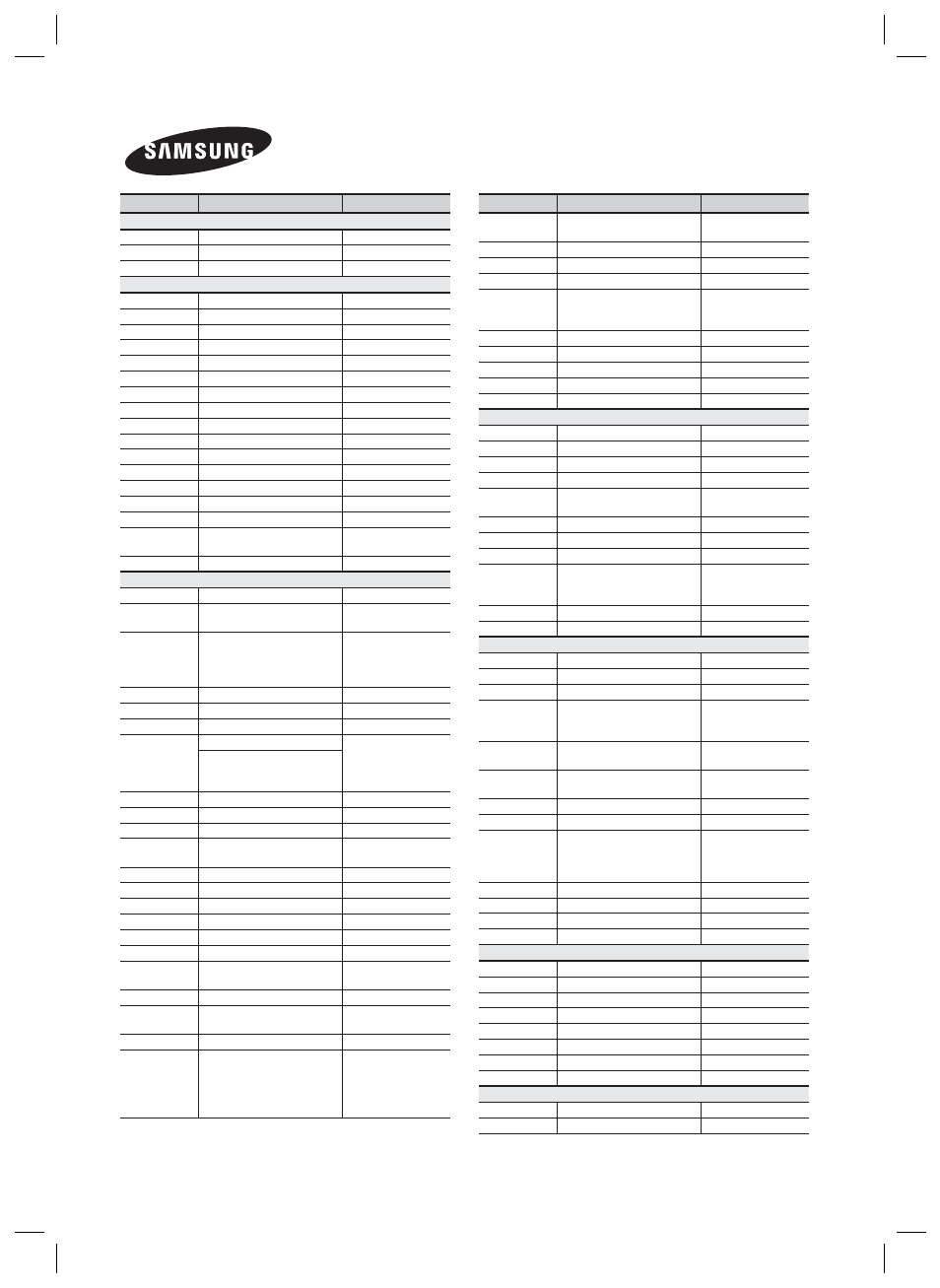 SAMSUNG